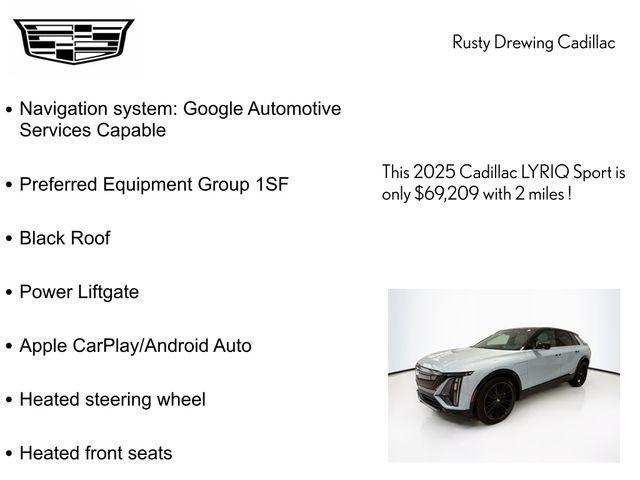 Rusty Drewing Cadillac

• Navigation system: Google Automotive Services Capable

• Preferred Equipment Group 1SF

• Black Roof

• Power Liftgate

• Apple CarPlay/Android Auto

• Heated steering wheel

• Heated front seats

This 2025 Cadillac LYRIQ Sport is only $69,209 with 2 miles !